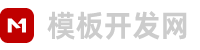 M 模板开发网